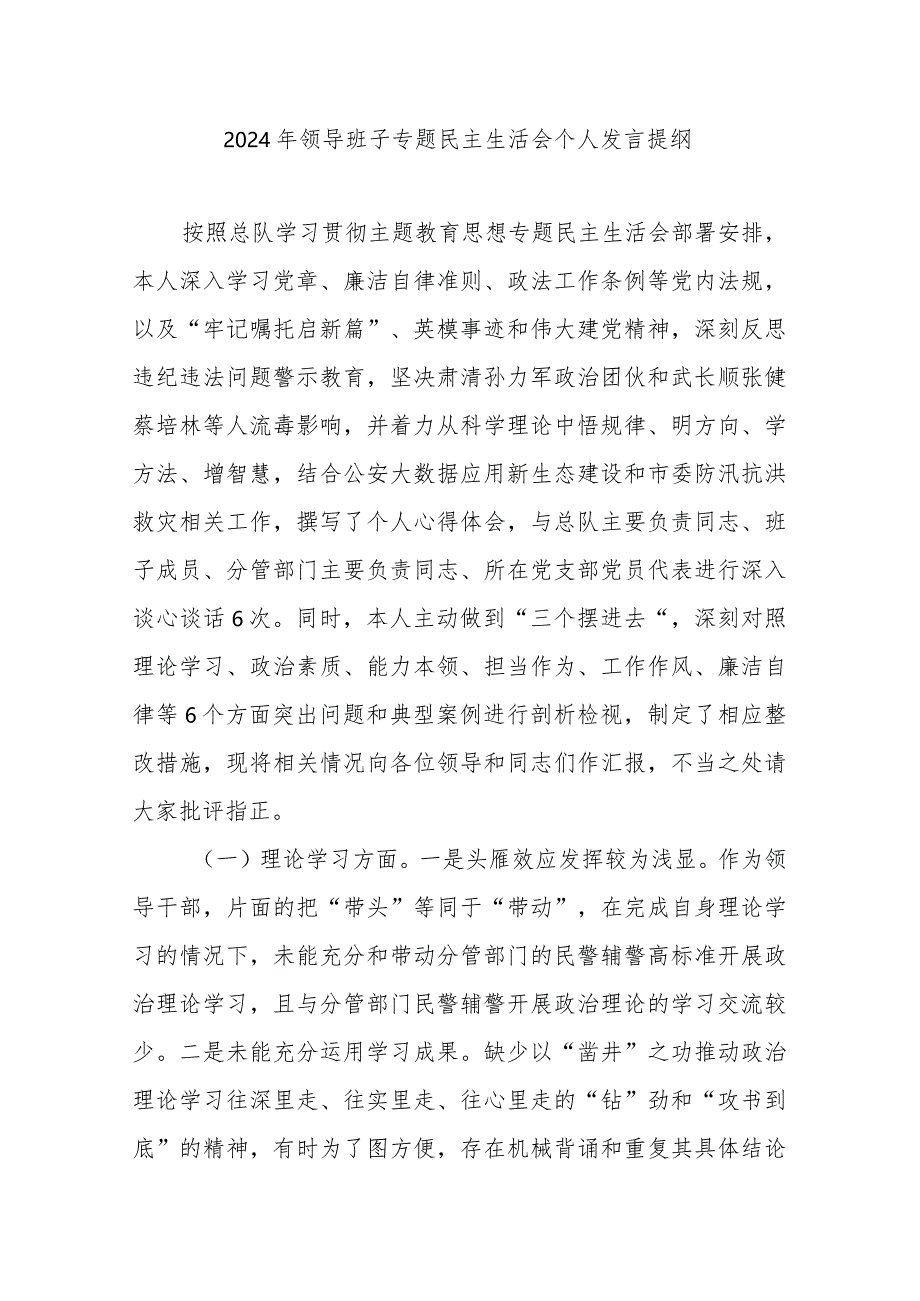 2024年领导班子专题民主生活会个人发言提纲

按照总队学习贯彻主题教育思想专题民主生活会部署安排，本人深入学习党章、廉洁自律准则、政法工作条例等党内法规，以及“牢记嘱托启新篇”、英模事迹和伟大建党精神，深刻反思违纪违法问题警示教育，坚决肃清孙力军政治团伙和武长顺张健蔡培林等人流毒影响，并着力从科学理论中悟规律、明方向、学方法、增智慧，结合公安大数据应用新生态建设和市委防汛抗洪救灾相关工作，撰写了个人心得体会，与总队主要负责同志、班子成员、分管部门主要负责同志、所在党支部党员代表进行深入谈心谈话6次。同时，本人主动做到“三个摆进去“，深刻对照理论学习、政治素质、能力本领、担当作为、工作作风、廉洁自律等6个方面突出问题和典型案例进行剖析检视，制定了相应整改措施，现将相关情况向各位领导和同志们作汇报，不当之处请大家批评指正。

（一）理论学习方面。一是头雁效应发挥较为浅显。作为领导干部，片面的把“带头”等同于“带动”，在完成自身理论学习的情况下，未能充分和带动分管部门的民警辅警高标准开展政治理论学习，且与分管部门民警辅警开展政治理论的学习交流较少。二是未能充分运用学习成果。缺少以“凿井”之功推动政治理论学习往深里走、往实里走、往心里走的“钻”劲和“攻书到底”的精神，有时为了图方便，存在机械背诵和重复其具体结论